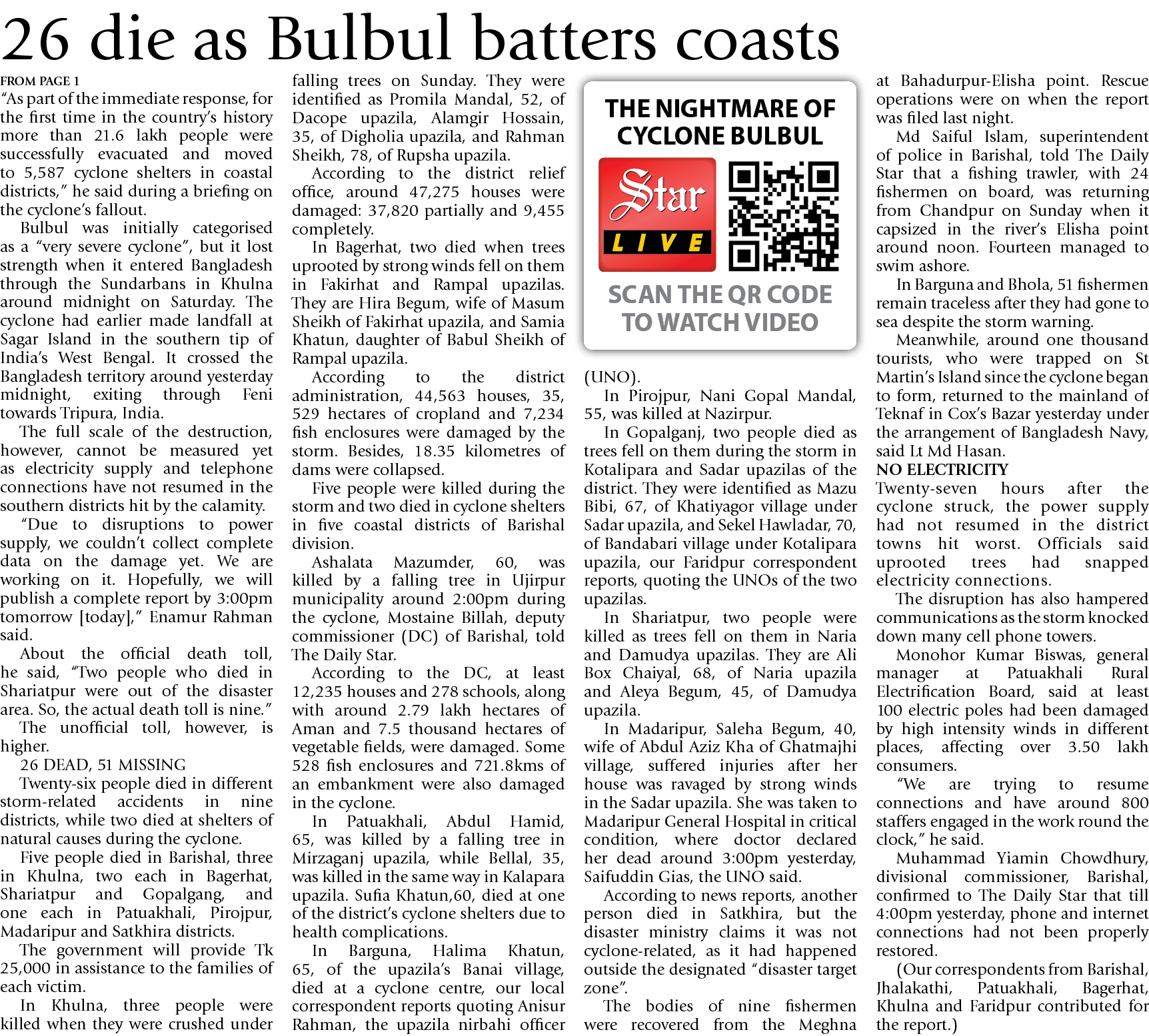 26 die as Bulbul batters coasts

FROM PAGE 1

"As part of the immediate response, for the first time in the country's history more than 21.6 lakh people were successfully evacuated and moved to 5,587 cyclone shelters in coastal districts," he said during a briefing on the cyclone's fallout.

Bulbul was initially categorised as a "very severe cyclone", but it lost strength when it entered Bangladesh through the Sundarbans in Khulna around midnight on Saturday. The cyclone had earlier made landfall at Sagar Island in the southern tip of India's West Bengal. It crossed the Bangladesh territory around yesterday midnight, exiting through Feni towards Tripura, India.

The full scale of the destruction, however, cannot be measured yet as electricity supply and telephone connections have not resumed in the southern districts hit by the calamity.

"Due to disruptions to power supply, we couldn't collect complete data on the damage yet. We are working on it. Hopefully, we will publish a complete report by 3:00pm tomorrow [today]," Enamur Rahman said.

About the official death toll, he said, "Two people who died in Shariatpur were out of the disaster area. So, the actual death toll is nine."

The unofficial toll, however, is higher.

26 DEAD, 51 MISSING

Twenty-six people died in different storm-related accidents in nine districts, while two died at shelters of natural causes during the cyclone.

Five people died in Barishal, three in Khulna, two each in Bagerhat, Shariatpur and Gopalgang, and one each in Patuakhali, Pirojpur, Madaripur and Satkhira districts.

The government will provide Tk 25,000 in assistance to the families of each victim.

In Khulna, three people were killed when they were crushed under falling trees on Sunday. They were identified as Promila Mandal, 52, of Dacope upazila, Alamgir Hossain, 35, of Digholia upazila, and Rahman Sheikh, 78, of Rupsha upazila.

According to the district relief office, around 47,275 houses were damaged: 37,820 partially and 9,455 completely.

In Bagerhat, two died when trees uprooted by strong winds fell on them in Fakirhat and Rampal upazilas. They are Hira Begum, wife of Masum Sheikh of Fakirhat upazila, and Samia Khatun, daughter of Babul Sheikh of Rampal upazila.

According to the district administration, 44,563 houses, 35, 529 hectares of cropland and 7,234 fish enclosures were damaged by the storm. Besides, 18.35 kilometres of dams were collapsed.

Five people were killed during the storm and two died in cyclone shelters in five coastal districts of Barishal division.

Ashalata Mazumder, 60, was killed by a falling tree in Ujirpur municipality around 2:00pm during the cyclone, Mostaine Billah, deputy commissioner (DC) of Barishal, told The Daily Star.

According to the DC, at least 12,235 houses and 278 schools, along with around 2.79 lakh hectares of Aman and 7.5 thousand hectares of vegetable fields, were damaged. Some 528 fish enclosures and 721.8kms of an embankment were also damaged in the cyclone.

In Patuakhali, Abdul Hamid, 65, was killed by a falling tree in Mirzaganj upazila, while Bellal, 35, was killed in the same way in Kalapara upazila. Sufia Khatun,60, died at one of the district's cyclone shelters due to health complications.

In Barguna, Halima Khatun, 65, of the upazila's Banai village, died at a cyclone centre, our local correspondent reports quoting Anisur Rahman, the upazila nirbahi officer

THE NIGHTMARE OF CYCLONE BULBUL

Star LIVE

SCAN THE QR CODE TO WATCH VIDEO

(UNO).

In Pirojpur, Nani Gopal Mandal, 55, was killed at Nazirpur.

In Gopalganj, two people died as trees fell on them during the storm in Kotalipara and Sadar upazilas of the district. They were identified as Mazu Bibi, 67, of Khatiyagor village under Sadar upazila, and Sekel Hawladar, 70, of Bandabari village under Kotalipara upazila, our Faridpur correspondent reports, quoting the UNOs of the two upazilas.

In Shariatpur, two people were killed as trees fell on them in Naria and Damudya upazilas. They are Ali Box Chaiyal, 68, of Naria upazila and Aleya Begum, 45, of Damudya upazila.

In Madaripur, Saleha Begum, 40, wife of Abdul Aziz Kha of Ghatmajhi village, suffered injuries after her house was ravaged by strong winds in the Sadar upazila. She was taken to Madaripur General Hospital in critical condition, where doctor declared her dead around 3:00pm yesterday, Saifuddin Gias, the UNO said.

According to news reports, another person died in Satkhira, but the disaster ministry claims it was not cyclone-related, as it had happened outside the designated "disaster target zone".

The bodies of nine fishermen were recovered from the Meghna at Bahadurpur-Elisha point. Rescue operations were on when the report was filed last night.

Md Saiful Islam, superintendent of police in Barishal, told The Daily Star that a fishing trawler, with 24 fishermen on board, was returning from Chandpur on Sunday when it capsized in the river's Elisha point around noon. Fourteen managed to swim ashore.

In Barguna and Bhola, 51 fishermen remain traceless after they had gone to sea despite the storm warning.

Meanwhile, around one thousand tourists, who were trapped on St Martin's Island since the cyclone began to form, returned to the mainland of Teknaf in Cox's Bazar yesterday under the arrangement of Bangladesh Navy, said Lt Md Hasan.

NO ELECTRICITY

Twenty-seven hours after the cyclone struck, the power supply had not resumed in the district towns hit worst. Officials said uprooted trees had snapped electricity connections.

The disruption has also hampered communications as the storm knocked down many cell phone towers.

Monohor Kumar Biswas, general manager at Patuakhali Rural Electrification Board, said at least 100 electric poles had been damaged by high intensity winds in different places, affecting over 3.50 lakh consumers.

"We are trying to resume connections and have around 800 staffers engaged in the work round the clock," he said.

Muhammad Yiamin Chowdhury, divisional commissioner, Barishal, confirmed to The Daily Star that till 4:00pm yesterday, phone and internet connections had not been properly restored.

(Our correspondents from Barishal, Jhalakathi, Patuakhali, Bagerhat, Khulna and Faridpur contributed for the report.)